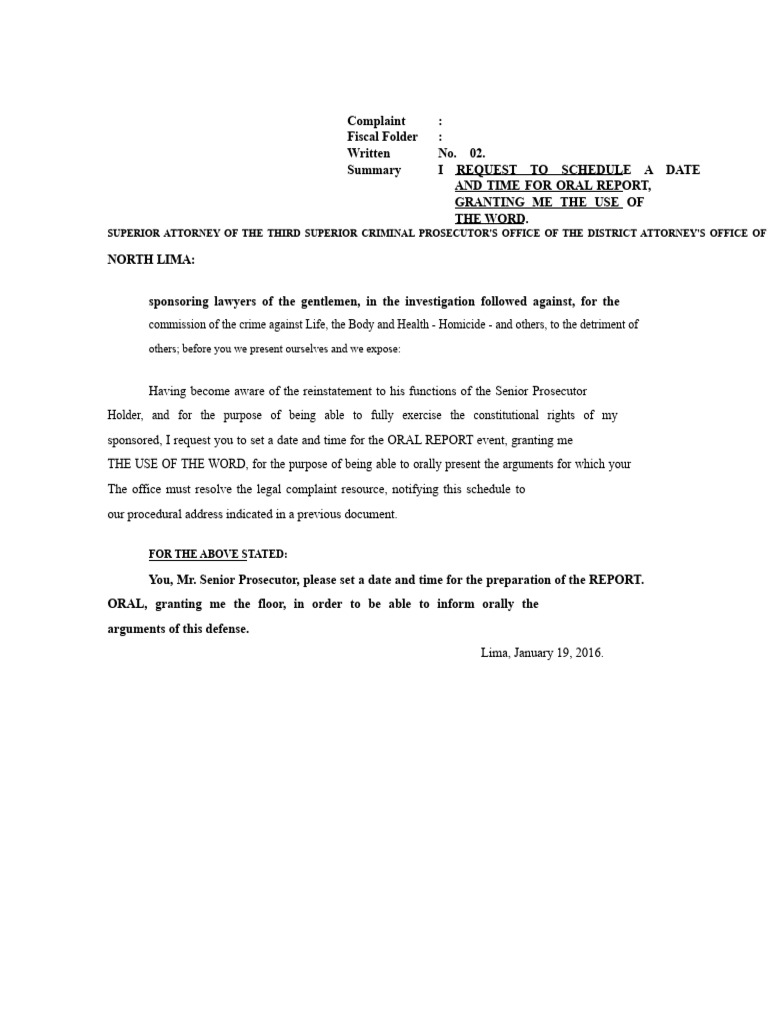 Complaint :
Fiscal Folder :
Written No. 02.
Summary I REQUEST TO SCHEDULE A DATE AND TIME FOR ORAL REPORT, GRANTING ME THE USE OF THE WORD.

SUPERIOR ATTORNEY OF THE THIRD SUPERIOR CRIMINAL PROSECUTOR'S OFFICE OF THE DISTRICT ATTORNEY'S OFFICE OF NORTH LIMA:

sponsoring lawyers of the gentlemen, in the investigation followed against, for the commission of the crime against Life, the Body and Health - Homicide - and others, to the detriment of others; before you we present ourselves and we expose:

Having become aware of the reinstatement to his functions of the Senior Prosecutor Holder, and for the purpose of being able to fully exercise the constitutional rights of my sponsored, I request you to set a date and time for the ORAL REPORT event, granting me THE USE OF THE WORD, for the purpose of being able to orally present the arguments for which your The office must resolve the legal complaint resource, notifying this schedule to our procedural address indicated in a previous document.

FOR THE ABOVE STATED:

You, Mr. Senior Prosecutor, please set a date and time for the preparation of the REPORT. ORAL, granting me the floor, in order to be able to inform orally the arguments of this defense.

Lima, January 19, 2016.